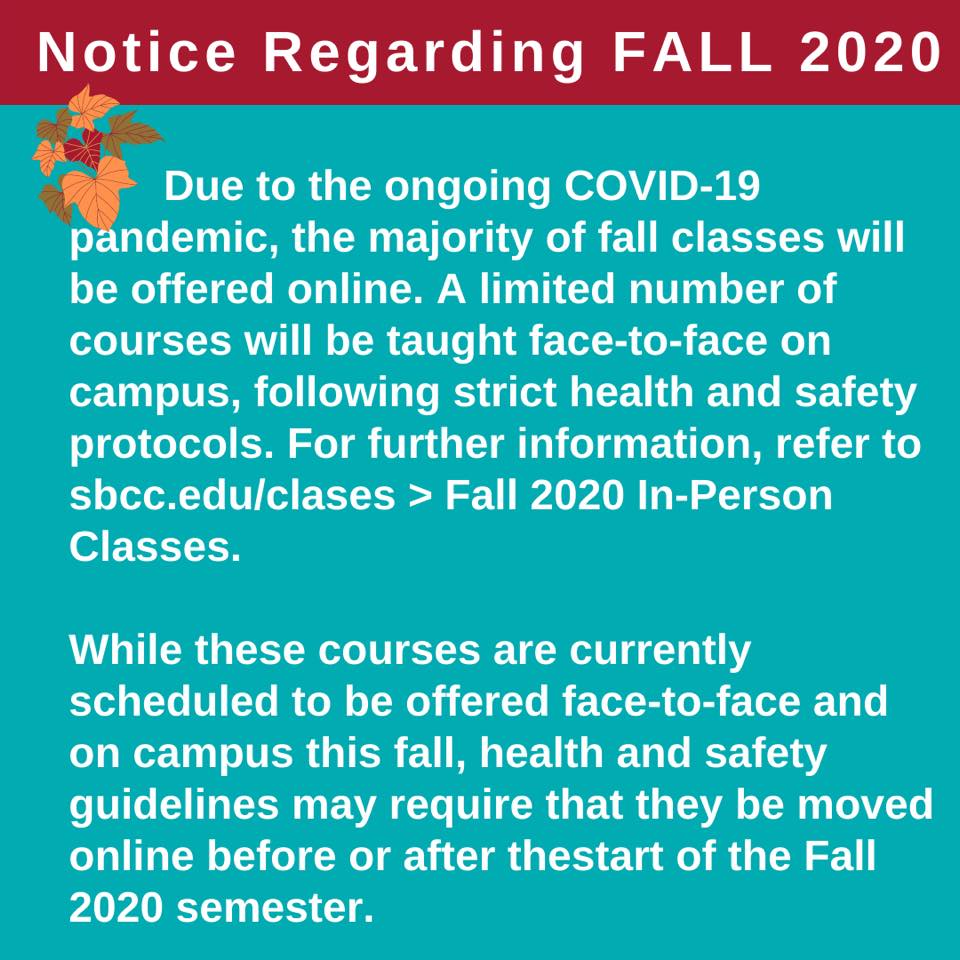 Notice Regarding FALL 2020

Due to the ongoing COVID-19 pandemic, the majority of fall classes will be offered online. A limited number of courses will be taught face-to-face on campus, following strict health and safety protocols. For further information, refer to sbcc.edu/clases > Fall 2020 In-Person Classes.

While these courses are currently scheduled to be offered face-to-face and on campus this fall, health and safety guidelines may require that they be moved online before or after thestart of the Fall 2020 semester.